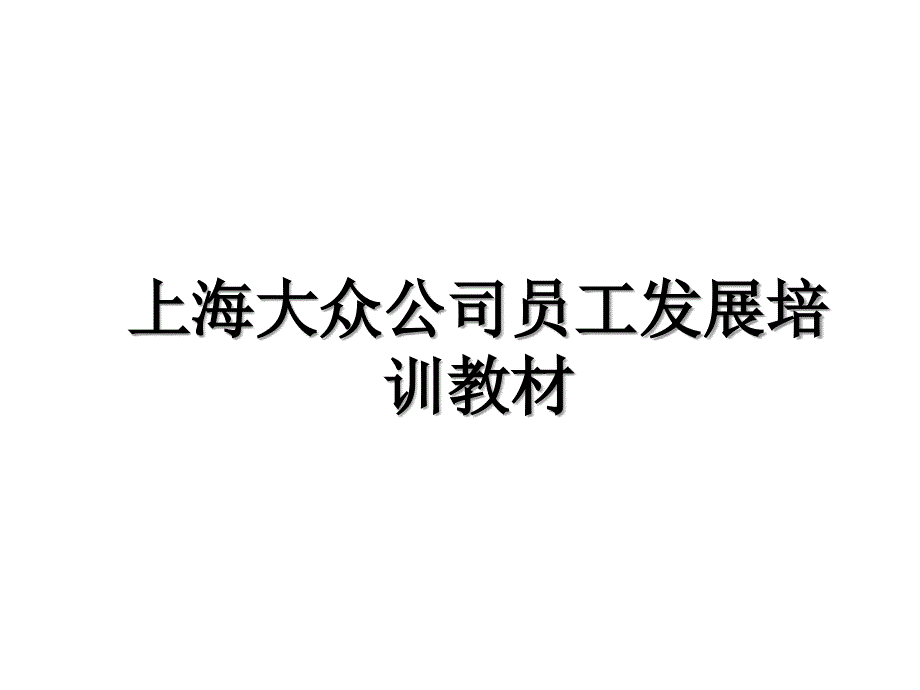 上海大众公司员工发展培训教材